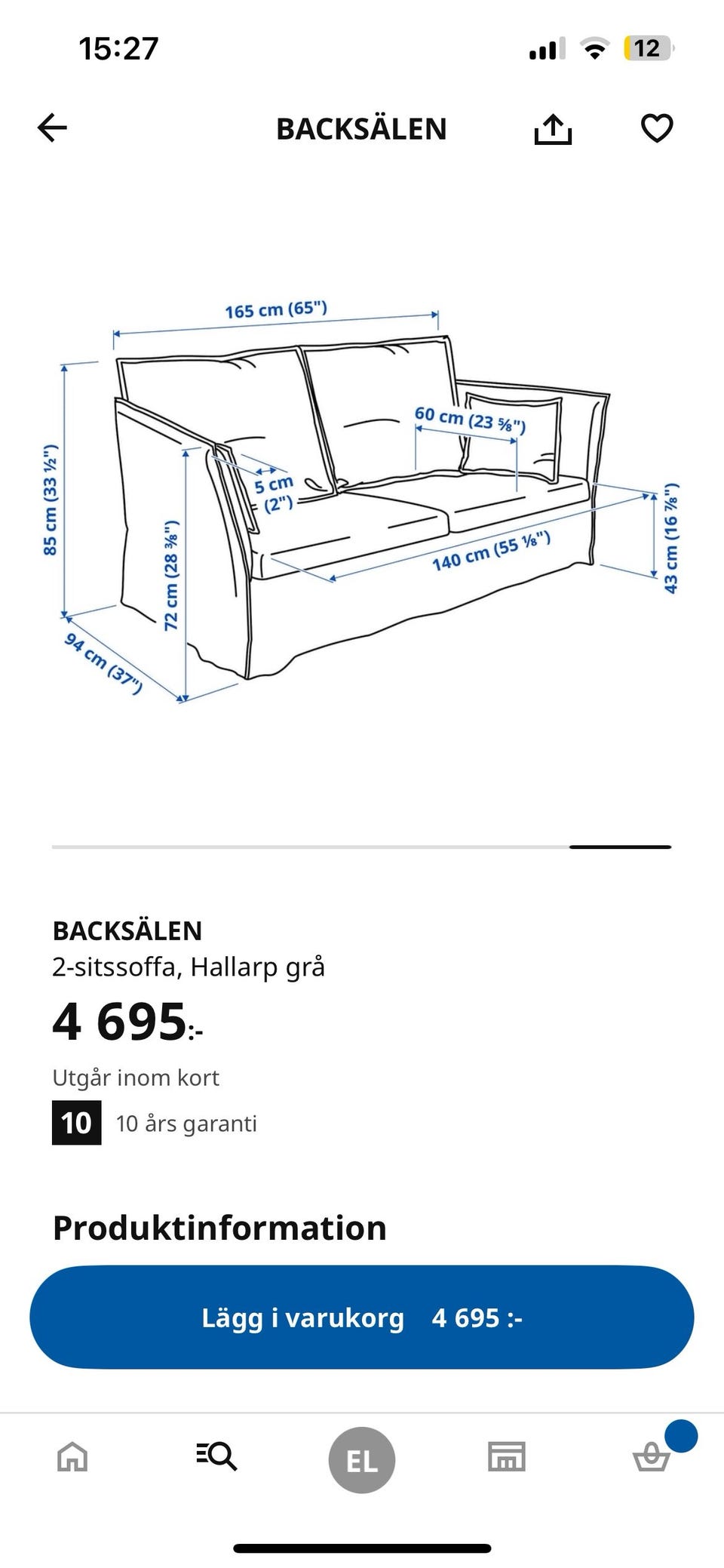 15:27

12

BACKSÄLEN

165 cm (65")

85 cm (33 ½")

60 cm (23 ⅝")

5 cm (2")

72 cm (28 ⅜")

140 cm (55 ⅛")

43 cm (16 ⅞")

94 cm (37")

BACKSÄLEN
2-sitssoffa, Hallarp grå

4 695:-

Utgår inom kort

10 10 års garanti

Produktinformation

Lägg i varukorg 4 695 :-

EL